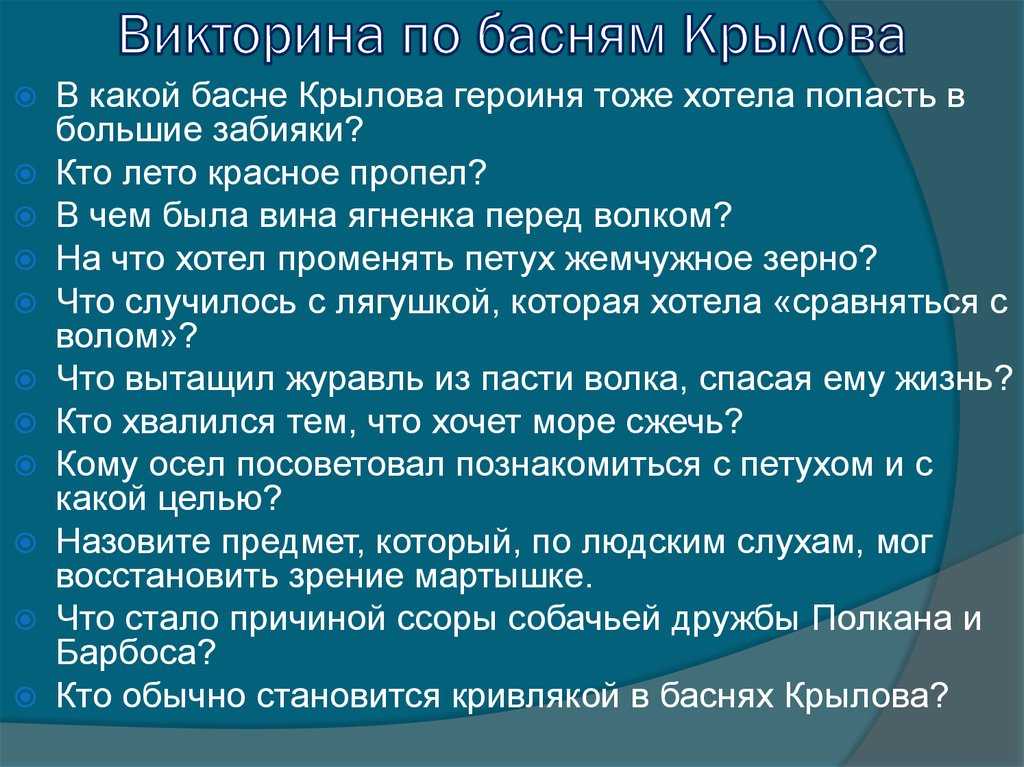 Викторина по басням Крылова

В какой басне Крылова героиня тоже хотела попасть в большие забияки?

Кто лето красное пропел?

В чем была вина ягненка перед волком?

На что хотел променять петух жемчужное зерно?

Что случилось с лягушкой, которая хотела «сравняться с волом»?

Что вытащил журавль из пасти волка, спасая ему жизнь?

Кто хвалился тем, что хочет море сжечь?

Кому осел посоветовал познакомиться с петухом и с какой целью?

Назовите предмет, который, по людским слухам, мог восстановить зрение мартышке.

Что стало причиной ссоры собачьей дружбы Полкана и Барбоса?

Кто обычно становится кривлякой в баснях Крылова?